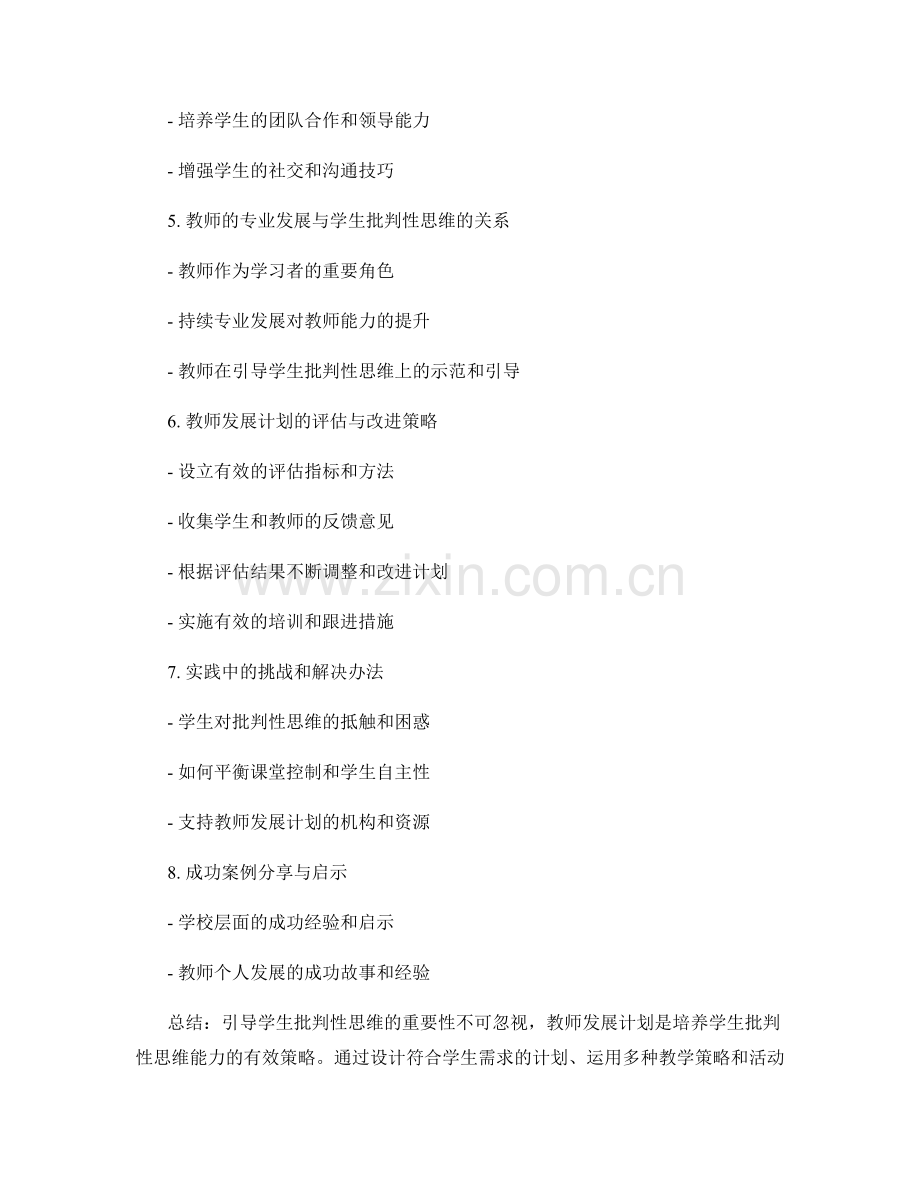 - 培养学生的团队合作和领导能力

- 增强学生的社交和沟通技巧

5. 教师的专业发展与学生批判性思维的关系

- 教师作为学习者的重要角色

- 持续专业发展对教师能力的提升

- 教师在引导学生批判性思维上的示范和引导

6. 教师发展计划的评估与改进策略

- 设立有效的评估指标和方法

- 收集学生和教师的反馈意见

- 根据评估结果不断调整和改进计划

- 实施有效的培训和跟进措施

7. 实践中的挑战和解决办法

- 学生对批判性思维的抵触和困惑

- 如何平衡课堂控制和学生自主性

- 支持教师发展计划的机构和资源

8. 成功案例分享与启示

- 学校层面的成功经验和启示

- 教师个人发展的成功故事和经验

总结：引导学生批判性思维的重要性不可忽视，教师发展计划是培养学生批判性思维能力的有效策略。通过设计符合学生需求的计划、运用多种教学策略和活动

www.zixin.com.cn